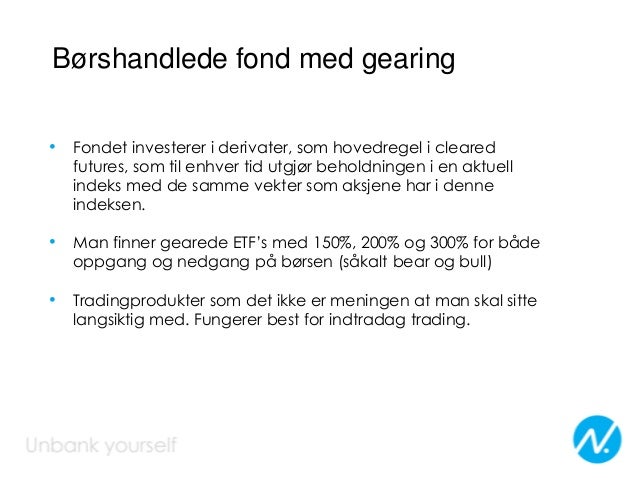 Børshandlede fond med gearing

• Fondet investerer i derivater, som hovedregel i cleared futures, som til enhver tid utgjør beholdningen i en aktuell indeks med de samme vekter som aksjene har i denne indeksen.

• Man finner gearede ETF's med 150%, 200% og 300% for både oppgang og nedgang på børsen (såkalt bear og bull)

• Tradingprodukter som det ikke er meningen at man skal sitte langsiktig med. Fungerer best for indtradag trading.

Unbank yourself

N.